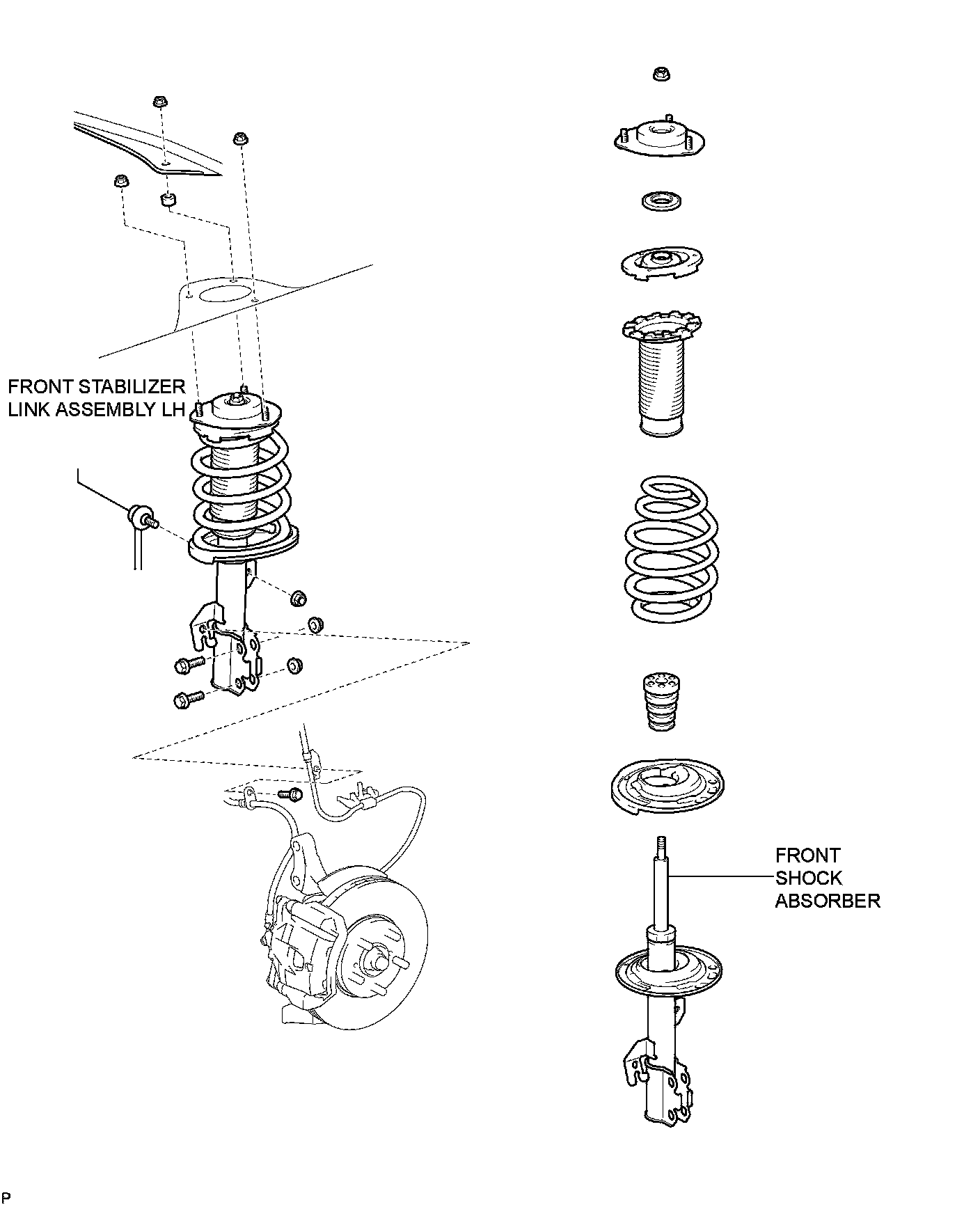 FRONT STABILIZER LINK ASSEMBLY LH

FRONT SHOCK ABSORBER

P